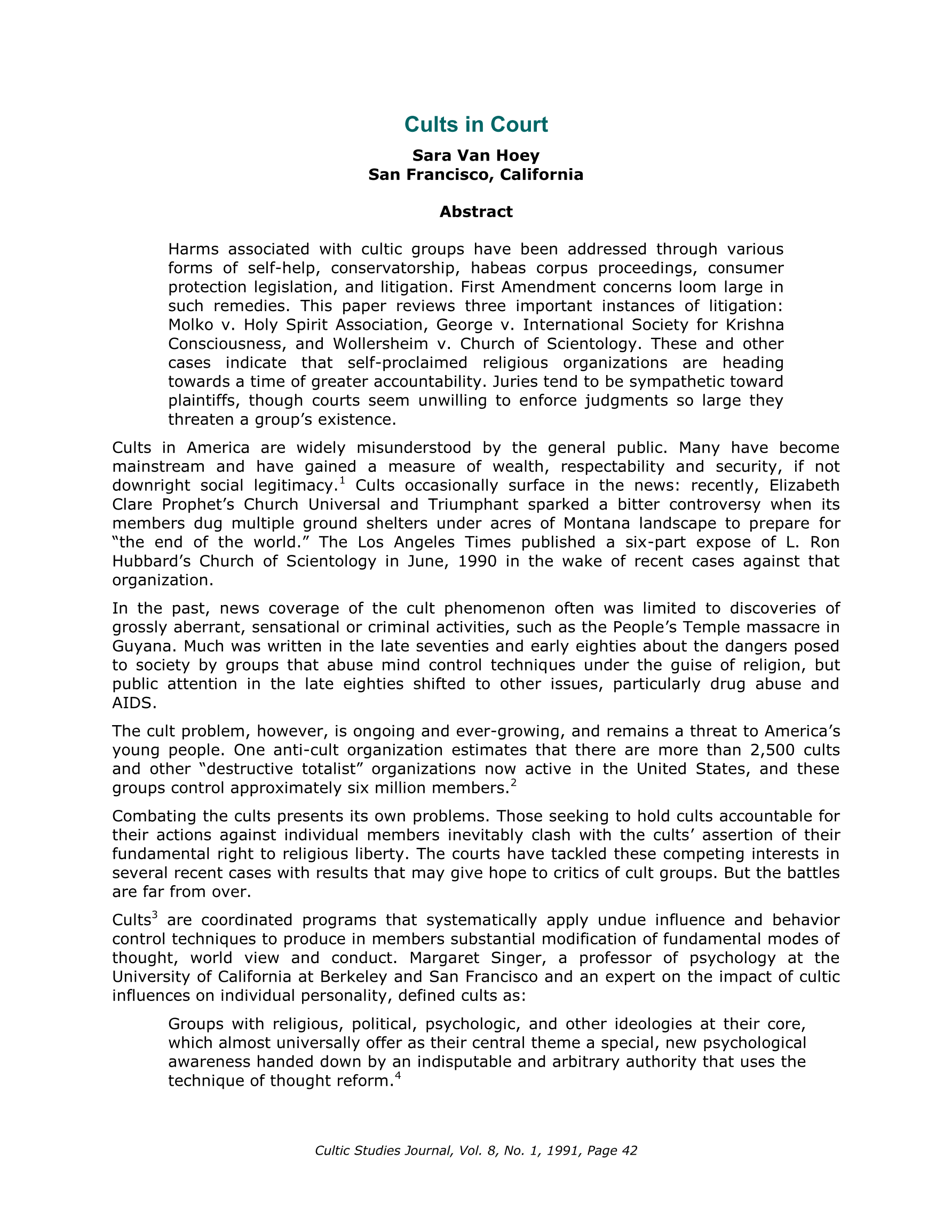 Cults in Court

Sara Van Hoey
San Francisco, California

Abstract

Harms associated with cultic groups have been addressed through various forms of self-help, conservatorship, habeas corpus proceedings, consumer protection legislation, and litigation. First Amendment concerns loom large in such remedies. This paper reviews three important instances of litigation: Molko v. Holy Spirit Association, George v. International Society for Krishna Consciousness, and Wollersheim v. Church of Scientology. These and other cases indicate that self-proclaimed religious organizations are heading towards a time of greater accountability. Juries tend to be sympathetic toward plaintiffs, though courts seem unwilling to enforce judgments so large they threaten a group's existence.

Cults in America are widely misunderstood by the general public. Many have become mainstream and have gained a measure of wealth, respectability and security, if not downright social legitimacy.$^1$ Cults occasionally surface in the news: recently, Elizabeth Clare Prophet's Church Universal and Triumphant sparked a bitter controversy when its members dug multiple ground shelters under acres of Montana landscape to prepare for "the end of the world." The Los Angeles Times published a six-part expose of L. Ron Hubbard's Church of Scientology in June, 1990 in the wake of recent cases against that organization.

In the past, news coverage of the cult phenomenon often was limited to discoveries of grossly aberrant, sensational or criminal activities, such as the People's Temple massacre in Guyana. Much was written in the late seventies and early eighties about the dangers posed to society by groups that abuse mind control techniques under the guise of religion, but public attention in the late eighties shifted to other issues, particularly drug abuse and AIDS.

The cult problem, however, is ongoing and ever-growing, and remains a threat to America's young people. One anti-cult organization estimates that there are more than 2,500 cults and other "destructive totalist" organizations now active in the United States, and these groups control approximately six million members.$^2$

Combating the cults presents its own problems. Those seeking to hold cults accountable for their actions against individual members inevitably clash with the cults' assertion of their fundamental right to religious liberty. The courts have tackled these competing interests in several recent cases with results that may give hope to critics of cult groups. But the battles are far from over.

Cults$^3$ are coordinated programs that systematically apply undue influence and behavior control techniques to produce in members substantial modification of fundamental modes of thought, world view and conduct. Margaret Singer, a professor of psychology at the University of California at Berkeley and San Francisco and an expert on the impact of cultic influences on individual personality, defined cults as:

Groups with religious, political, psychologic, and other ideologies at their core, which almost universally offer as their central theme a special, new psychological awareness handed down by an indisputable and arbitrary authority that uses the technique of thought reform.$^4$

Cultic Studies Journal, Vol. 8, No. 1, 1991, Page 42